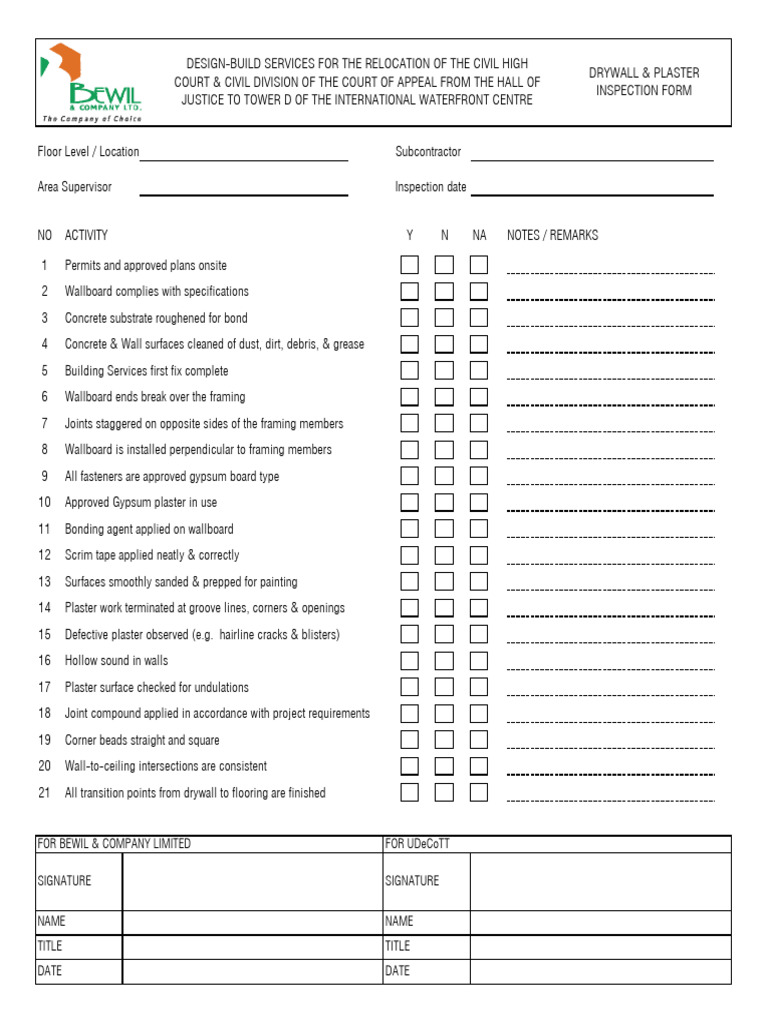 BEWIL & COMPANY LTD.
The Company of Choice

DESIGN-BUILD SERVICES FOR THE RELOCATION OF THE CIVIL HIGH COURT & CIVIL DIVISION OF THE COURT OF APPEAL FROM THE HALL OF JUSTICE TO TOWER D OF THE INTERNATIONAL WATERFRONT CENTRE

DRYWALL & PLASTER INSPECTION FORM

Floor Level / Location

Subcontractor

Area Supervisor

Inspection date

| NO | ACTIVITY | Y | N | NA | NOTES / REMARKS |
|---|---|---|---|---|---|
| 1 | Permits and approved plans onsite | | | | |
| 2 | Wallboard complies with specifications | | | | |
| 3 | Concrete substrate roughened for bond | | | | |
| 4 | Concrete & Wall surfaces cleaned of dust, dirt, debris, & grease | | | | |
| 5 | Building Services first fix complete | | | | |
| 6 | Wallboard ends break over the framing | | | | |
| 7 | Joints staggered on opposite sides of the framing members | | | | |
| 8 | Wallboard is installed perpendicular to framing members | | | | |
| 9 | All fasteners are approved gypsum board type | | | | |
| 10 | Approved Gypsum plaster in use | | | | |
| 11 | Bonding agent applied on wallboard | | | | |
| 12 | Scrim tape applied neatly & correctly | | | | |
| 13 | Surfaces smoothly sanded & prepped for painting | | | | |
| 14 | Plaster work terminated at groove lines, corners & openings | | | | |
| 15 | Defective plaster observed (e.g. hairline cracks & blisters) | | | | |
| 16 | Hollow sound in walls | | | | |
| 17 | Plaster surface checked for undulations | | | | |
| 18 | Joint compound applied in accordance with project requirements | | | | |
| 19 | Corner beads straight and square | | | | |
| 20 | Wall-to-ceiling intersections are consistent | | | | |
| 21 | All transition points from drywall to flooring are finished | | | | |

| FOR BEWIL & COMPANY LIMITED | | FOR UDeCoTT | |
|---|---|---|---|
| SIGNATURE | | SIGNATURE | |
| NAME | | NAME | |
| TITLE | | TITLE | |
| DATE | | DATE | |